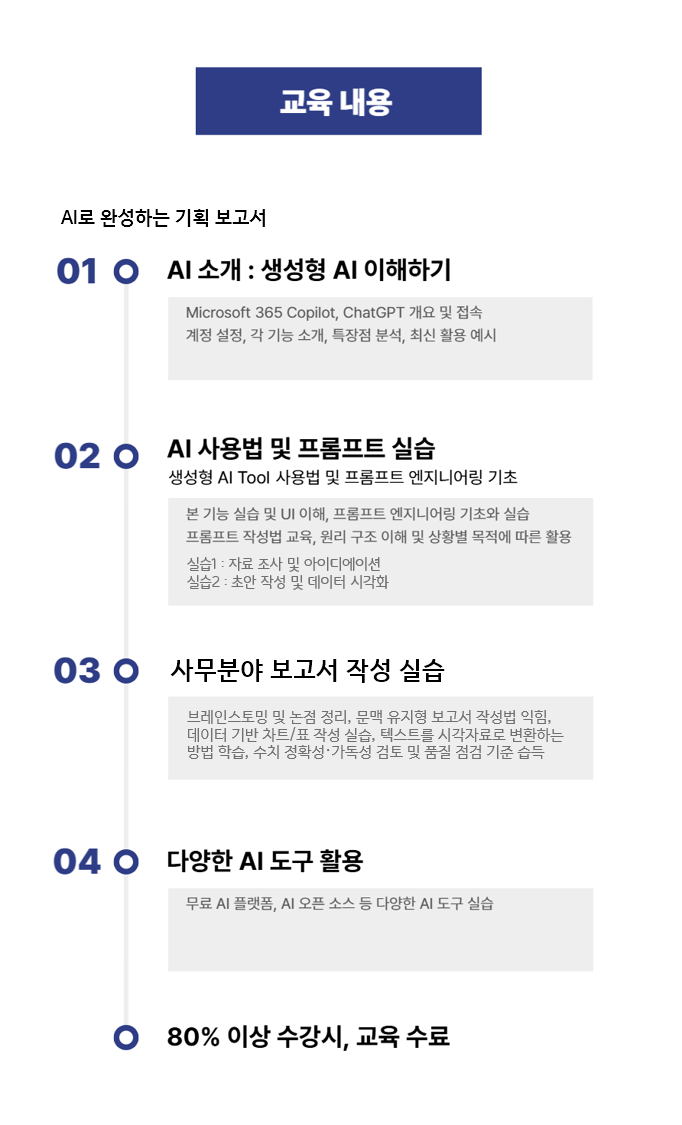 교육 내용

AI로 완성하는 기획 보고서

01 AI 소개 : 생성형 AI 이해하기

Microsoft 365 Copilot, ChatGPT 개요 및 접속
계정 설정, 각 기능 소개, 특장점 분석, 최신 활용 예시

02 AI 사용법 및 프롬프트 실습
생성형 AI Tool 사용법 및 프롬프트 엔지니어링 기초

본 기능 실습 및 UI 이해, 프롬프트 엔지니어링 기초와 실습
프롬프트 작성법 교육, 원리 구조 이해 및 상황별 목적에 따른 활용

실습1 : 자료 조사 및 아이디에이션
실습2 : 초안 작성 및 데이터 시각화

03 사무분야 보고서 작성 실습

브레인스토밍 및 논점 정리, 문맥 유지형 보고서 작성법 익힘, 데이터 기반 차트/표 작성 실습, 텍스트를 시각자료로 변환하는 방법 학습, 수치 정확성·가독성 검토 및 품질 점검 기준 습득

04 다양한 AI 도구 활용

무료 AI 플랫폼, AI 오픈 소스 등 다양한 AI 도구 실습

80% 이상 수강시, 교육 수료